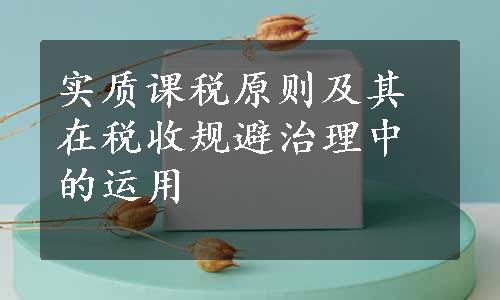 实质课税原则及其在税收规避治理中的运用